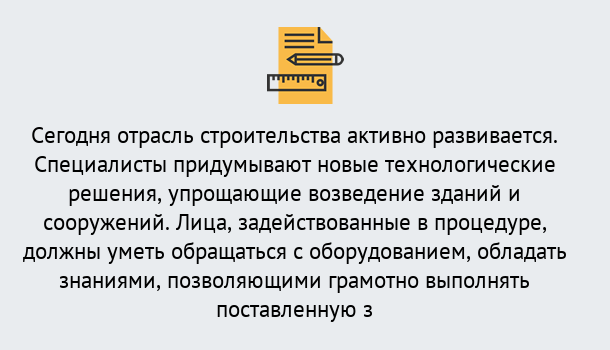 Сегодня отрасль строительства активно развивается. Специалисты придумывают новые технологические решения, упрощающие возведение зданий и сооружений. Лица, задействованные в процедуре, должны уметь обращаться с оборудованием, обладать знаниями, позволяющими грамотно выполнять поставленную з